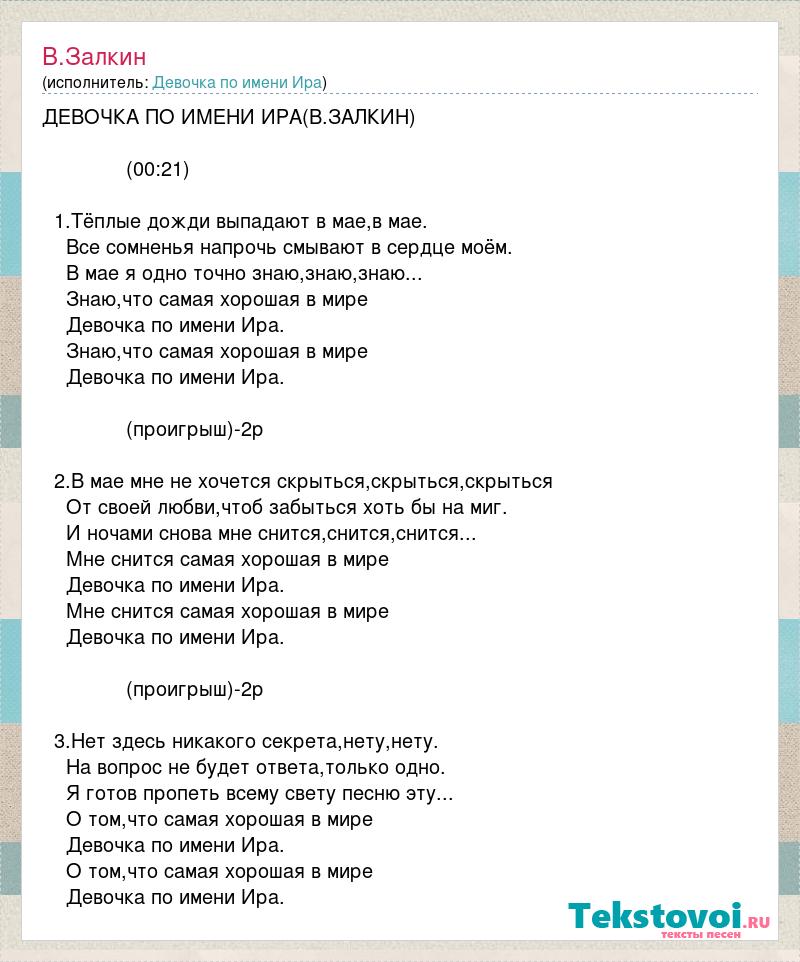 В.Залкин
(исполнитель: Девочка по имени Ира)

ДЕВОЧКА ПО ИМЕНИ ИРА(В.ЗАЛКИН)

(00:21)

1.Тёплые дожди выпадают в мае,в мае.
Все сомненья напрочь смывают в сердце моём.
В мае я одно точно знаю,знаю,знаю...
Знаю,что самая хорошая в мире
Девочка по имени Ира.
Знаю,что самая хорошая в мире
Девочка по имени Ира.

(проигрыш)-2р

2.В мае мне не хочется скрыться,скрыться,скрыться
От своей любви,чтоб забыться хоть бы на миг.
И ночами снова мне снится,снится,снится...
Мне снится самая хорошая в мире
Девочка по имени Ира.
Мне снится самая хорошая в мире
Девочка по имени Ира.

(проигрыш)-2р

3.Нет здесь никакого секрета,нету,нету.
На вопрос не будет ответа,только одно.
Я готов пропеть всему свету песню эту...
О том,что самая хорошая в мире
Девочка по имени Ира.
О том,что самая хорошая в мире
Девочка по имени Ира.

Tekstovoi.ru
тексты песен